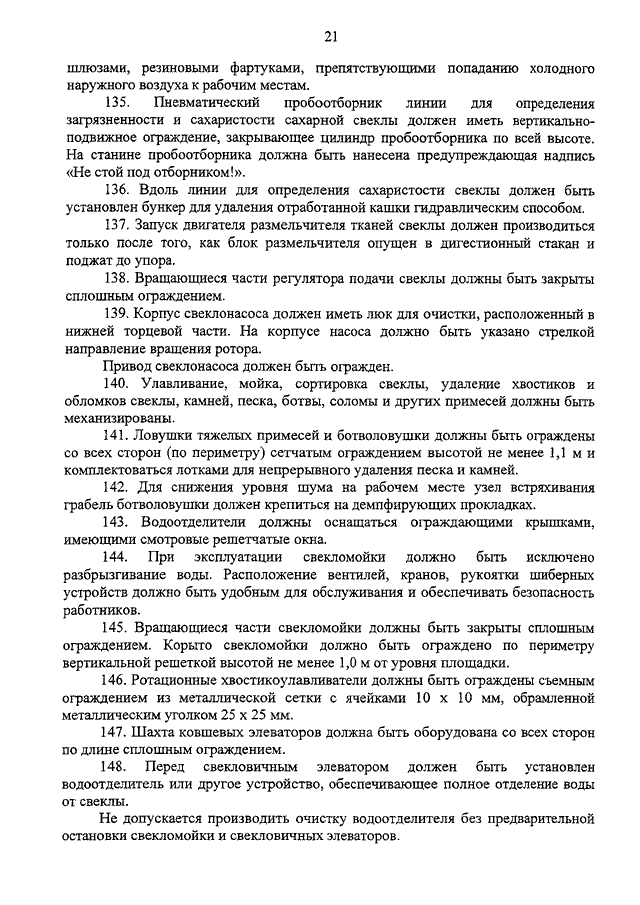 21

шлюзами, резиновыми фартуками, препятствующими попаданию холодного наружного воздуха к рабочим местам.

135. Пневматический пробоотборник линии для определения загрязненности и сахаристости сахарной свеклы должен иметь вертикально-подвижное ограждение, закрывающее цилиндр пробоотборника по всей высоте. На станине пробоотборника должна быть нанесена предупреждающая надпись «Не стой под отборником!».

136. Вдоль линии для определения сахаристости свеклы должен быть установлен бункер для удаления отработанной кашки гидравлическим способом.

137. Запуск двигателя размельчителя тканей свеклы должен производиться только после того, как блок размельчителя опущен в дигестионный стакан и поджат до упора.

138. Вращающиеся части регулятора подачи свеклы должны быть закрыты сплошным ограждением.

139. Корпус свеклонасоса должен иметь люк для очистки, расположенный в нижней торцевой части. На корпусе насоса должно быть указано стрелкой направление вращения ротора.

Привод свеклонасоса должен быть огражден.

140. Улавливание, мойка, сортировка свеклы, удаление хвостиков и обломков свеклы, камней, песка, ботвы, соломы и других примесей должны быть механизированы.

141. Ловушки тяжелых примесей и ботволовушки должны быть ограждены со всех сторон (по периметру) сетчатым ограждением высотой не менее 1,1 м и комплектоваться лотками для непрерывного удаления песка и камней.

142. Для снижения уровня шума на рабочем месте узел встряхивания грабель ботволовушки должен крепиться на демпфирующих прокладках.

143. Водоотделители должны оснащаться ограждающими крышками, имеющими смотровые решетчатые окна.

144. При эксплуатации свекломойки должно быть исключено разбрызгивание воды. Расположение вентилей, кранов, рукоятки шиберных устройств должно быть удобным для обслуживания и обеспечивать безопасность работников.

145. Вращающиеся части свекломойки должны быть закрыты сплошным ограждением. Корыто свекломойки должно быть ограждено по периметру вертикальной решеткой высотой не менее 1,0 м от уровня площадки.

146. Ротационные хвостикоулавливатели должны быть ограждены съемным ограждением из металлической сетки с ячейками 10 х 10 мм, обрамленной металлическим уголком 25 х 25 мм.

147. Шахта ковшевых элеваторов должна быть оборудована со всех сторон по длине сплошным ограждением.

148. Перед свекловичным элеватором должен быть установлен водоотделитель или другое устройство, обеспечивающее полное отделение воды от свеклы.

Не допускается производить очистку водоотделителя без предварительной остановки свекломойки и свекловичных элеваторов.